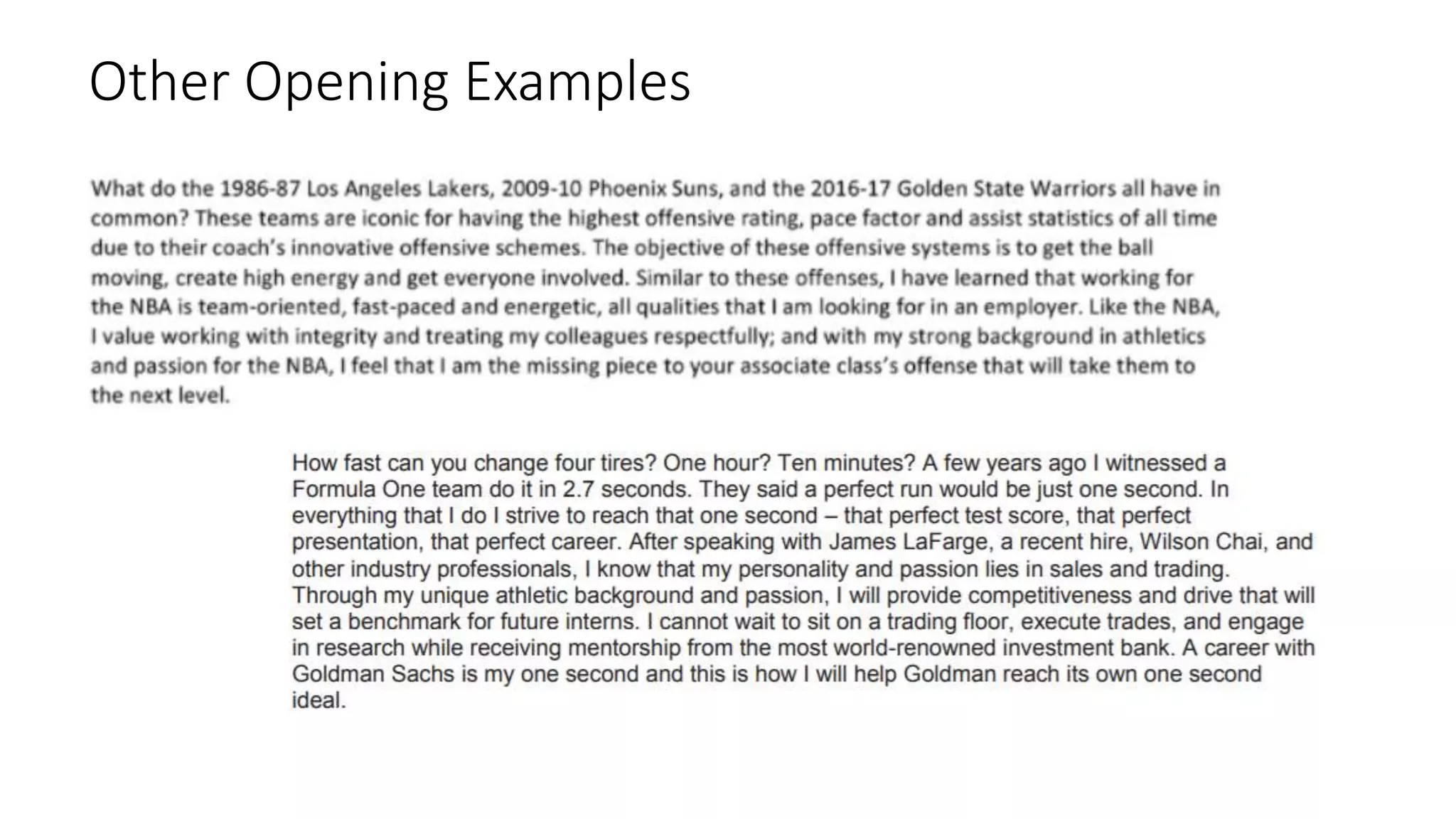 Other Opening Examples

What do the 1986-87 Los Angeles Lakers, 2009-10 Phoenix Suns, and the 2016-17 Golden State Warriors all have in common? These teams are iconic for having the highest offensive rating, pace factor and assist statistics of all time due to their coach's innovative offensive schemes. The objective of these offensive systems is to get the ball moving, create high energy and get everyone involved. Similar to these offenses, I have learned that working for the NBA is team-oriented, fast-paced and energetic, all qualities that I am looking for in an employer. Like the NBA, I value working with integrity and treating my colleagues respectfully; and with my strong background in athletics and passion for the NBA, I feel that I am the missing piece to your associate class's offense that will take them to the next level.

How fast can you change four tires? One hour? Ten minutes? A few years ago I witnessed a Formula One team do it in 2.7 seconds. They said a perfect run would be just one second. In everything that I do I strive to reach that one second – that perfect test score, that perfect presentation, that perfect career. After speaking with James LaFarge, a recent hire, Wilson Chai, and other industry professionals, I know that my personality and passion lies in sales and trading. Through my unique athletic background and passion, I will provide competitiveness and drive that will set a benchmark for future interns. I cannot wait to sit on a trading floor, execute trades, and engage in research while receiving mentorship from the most world-renowned investment bank. A career with Goldman Sachs is my one second and this is how I will help Goldman reach its own one second ideal.